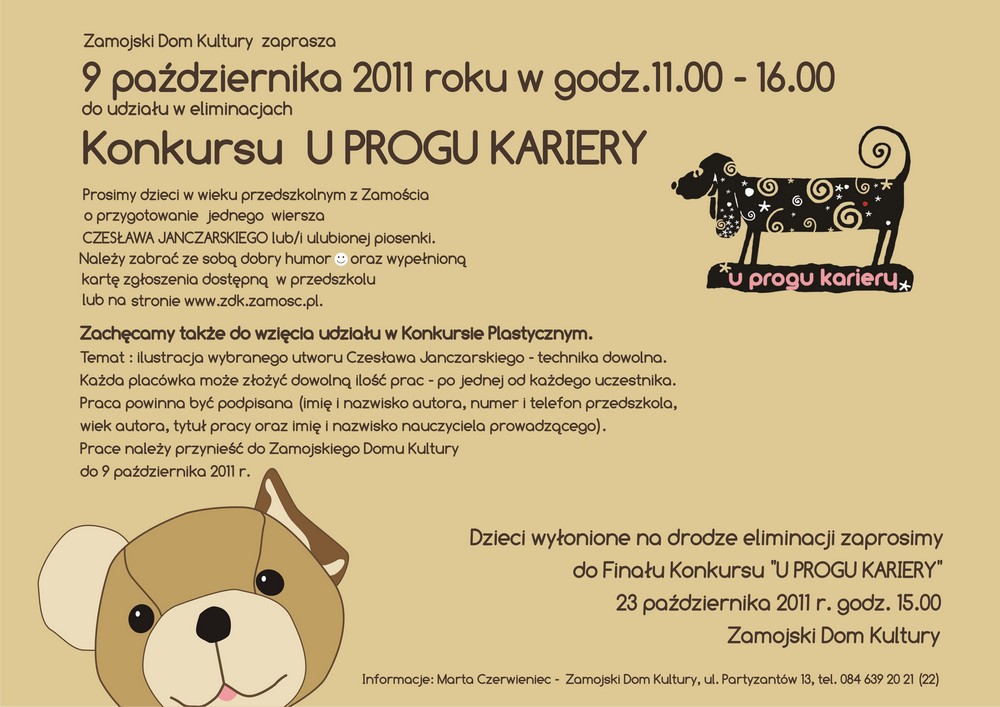 Zamojski Dom Kultury zaprasza

9 października 2011 roku w godz.11.00 - 16.00

do udziału w eliminacjach

Konkursu U PROGU KARIERY

Prosimy dzieci w wieku przedszkolnym z Zamościa o przygotowanie jednego wiersza CZESŁAWA JANCZARSKIEGO lub/i ulubionej piosenki. Należy zabrać ze sobą dobry humor oraz wypełnioną kartę zgłoszenia dostępną w przedszkolu lub na stronie www.zdk.zamosc.pl.

u progu kariery

Zachęcamy także do wzięcia udziału w Konkursie Plastycznym.

Temat : ilustracja wybranego utworu Czesława Janczarskiego - technika dowolna. Każda placówka może złożyć dowolną ilość prac - po jednej od każdego uczestnika. Praca powinna być podpisana (imię i nazwisko autora, numer i telefon przedszkola, wiek autora, tytuł pracy oraz imię i nazwisko nauczyciela prowadzącego). Prace należy przynieść do Zamojskiego Domu Kultury do 9 października 2011 r.

Dzieci wyłonione na drodze eliminacji zaprosimy
do Finału Konkursu "U PROGU KARIERY"
23 października 2011 r. godz. 15.00
Zamojski Dom Kultury

Informacje: Marta Czerwieniec - Zamojski Dom Kultury, ul. Partyzantów 13, tel. 084 639 20 21 (22)